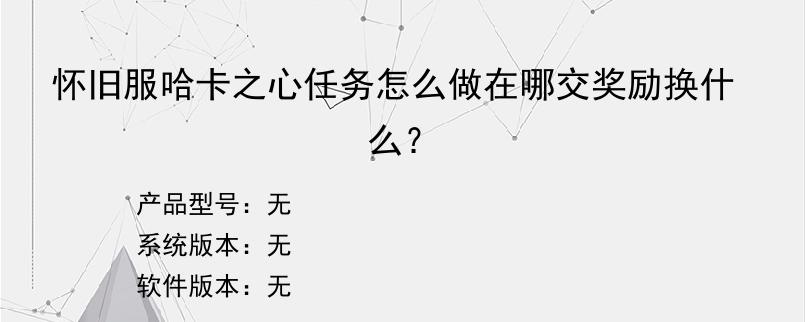 怀旧服哈卡之心任务怎么做在哪交奖励换什么？

产品型号：无
系统版本：无
软件版本：无